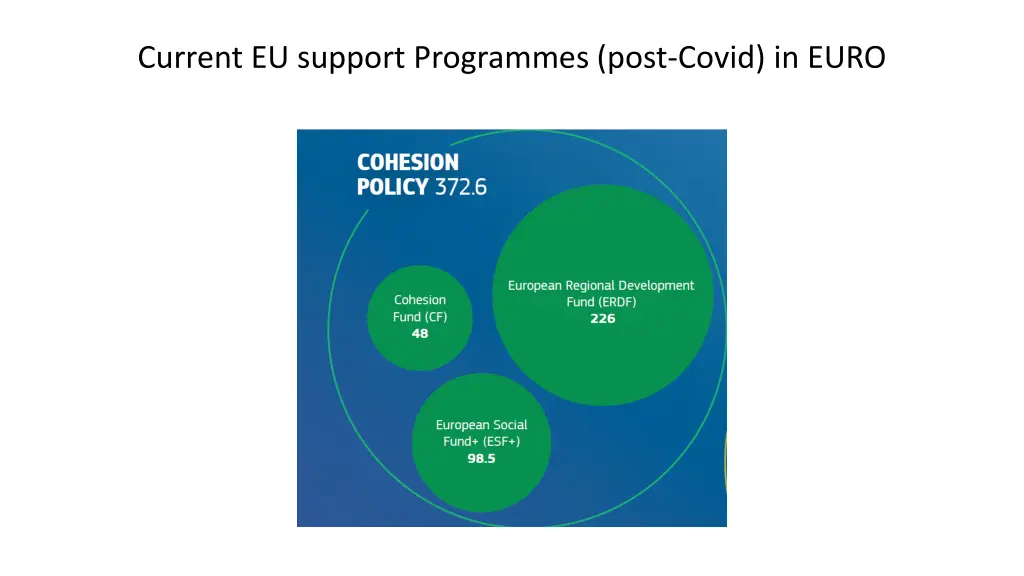 Current EU support Programmes (post-Covid) in EURO

COHESION POLICY 372.6

Cohesion Fund (CF)
48

European Regional Development Fund (ERDF)
226

European Social Fund+ (ESF+)
98.5